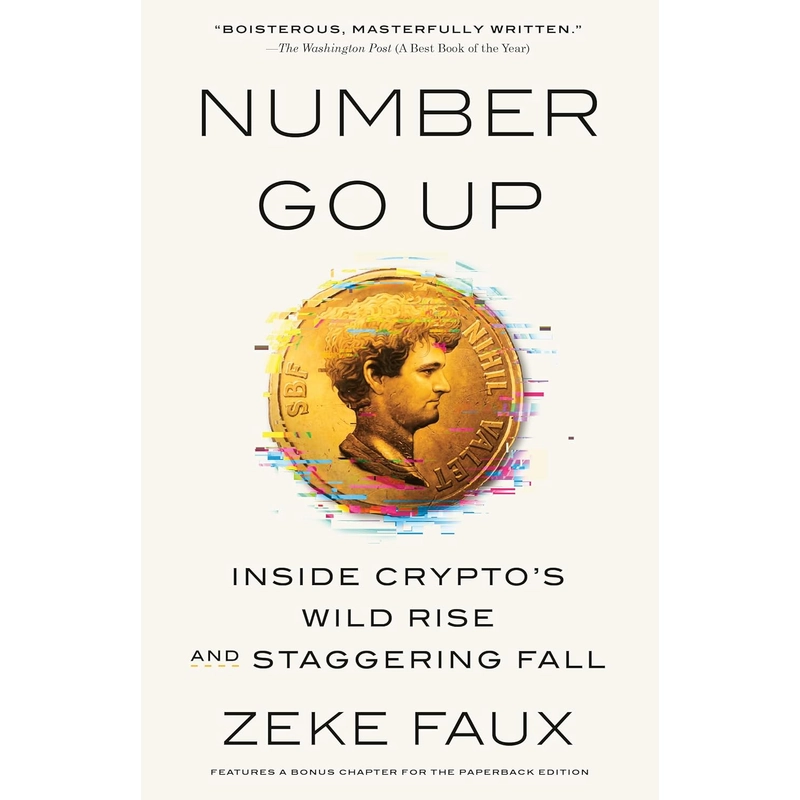 "BOISTEROUS, MASTERFULLY WRITTEN."
—The Washington Post (A Best Book of the Year)

NUMBER GO UP

SBF NIHIL VALET

INSIDE CRYPTO'S WILD RISE AND STAGGERING FALL

ZEKE FAUX

FEATURES A BONUS CHAPTER FOR THE PAPERBACK EDITION